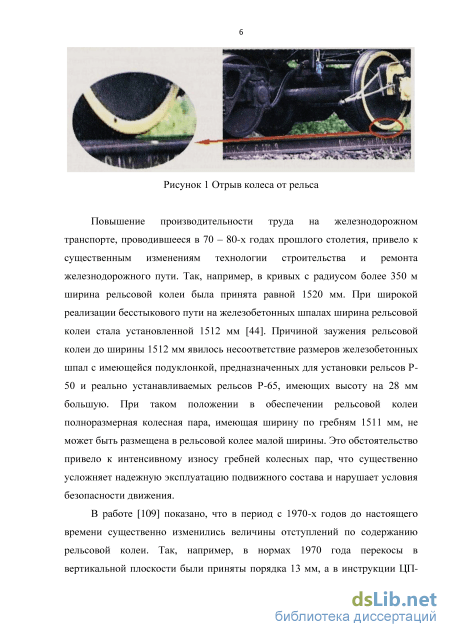 6

Рисунок 1 Отрыв колеса от рельса

Повышение производительности труда на железнодорожном транспорте, проводившееся в 70 – 80-х годах прошлого столетия, привело к существенным изменениям технологии строительства и ремонта железнодорожного пути. Так, например, в кривых с радиусом более 350 м ширина рельсовой колеи была принята равной 1520 мм. При широкой реализации бесстыкового пути на железобетонных шпалах ширина рельсовой колеи стала установленной 1512 мм [44]. Причиной заужения рельсовой колеи до ширины 1512 мм явилось несоответствие размеров железобетонных шпал с имеющейся подуклонкой, предназначенных для установки рельсов Р-50 и реально устанавливаемых рельсов Р-65, имеющих высоту на 28 мм большую. При таком положении в обеспечении рельсовой колеи полноразмерная колесная пара, имеющая ширину по гребням 1511 мм, не может быть размещена в рельсовой колее малой ширины. Это обстоятельство привело к интенсивному износу гребней колесных пар, что существенно усложняет надежную эксплуатацию подвижного состава и нарушает условия безопасности движения.

В работе [109] показано, что в период с 1970-х годов до настоящего времени существенно изменились величины отступлений по содержанию рельсовой колеи. Так, например, в нормах 1970 года перекосы в вертикальной плоскости были приняты порядка 13 мм, а в инструкции ЦП-

dsLib.net
библиотека диссертаций